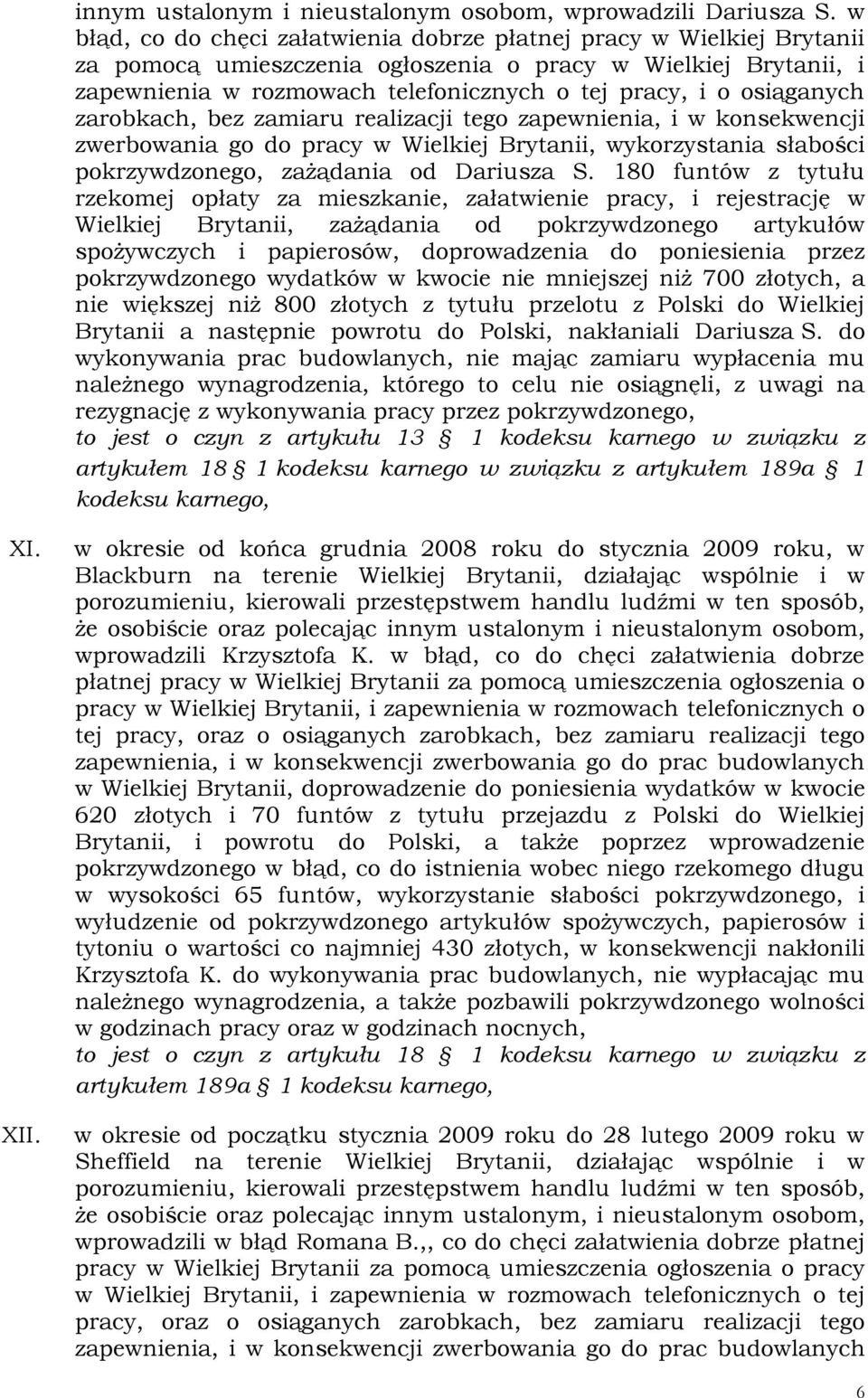 innym ustalonym i nieustalonym osobom, wprowadzili Dariusza S. w błąd, co do chęci załatwienia dobrze płatnej pracy w Wielkiej Brytanii za pomocą umieszczenia ogłoszenia o pracy w Wielkiej Brytanii, i zapewnienia w rozmowach telefonicznych o tej pracy, i o osiąganych zarobkach, bez zamiaru realizacji tego zapewnienia, i w konsekwencji zwerbowania go do pracy w Wielkiej Brytanii, wykorzystania słabości pokrzywdzonego, zażądania od Dariusza S. 180 funtów z tytułu rzekomej opłaty za mieszkanie, załatwienie pracy, i rejestrację w Wielkiej Brytanii, zażądania od pokrzywdzonego artykułów spożywczych i papierosów, doprowadzenia do poniesienia przez pokrzywdzonego wydatków w kwocie nie mniejszej niż 700 złotych, a nie większej niż 800 złotych z tytułu przelotu z Polski do Wielkiej Brytanii a następnie powrotu do Polski, nakłaniali Dariusza S. do wykonywania prac budowlanych, nie mając zamiaru wypłacenia mu należnego wynagrodzenia, którego to celu nie osiągnęli, z uwagi na rezygnację z wykonywania pracy przez pokrzywdzonego,
to jest o czyn z artykułu 13 § 1 kodeksu karnego w związku z artykułem 18 § 1 kodeksu karnego w związku z artykułem 189a § 1 kodeksu karnego,

XI. w okresie od końca grudnia 2008 roku do stycznia 2009 roku, w Blackburn na terenie Wielkiej Brytanii, działając wspólnie i w porozumieniu, kierowali przestępstwem handlu ludźmi w ten sposób, że osobiście oraz polecając innym ustalonym i nieustalonym osobom, wprowadzili Krzysztofa K. w błąd, co do chęci załatwienia dobrze płatnej pracy w Wielkiej Brytanii za pomocą umieszczenia ogłoszenia o pracy w Wielkiej Brytanii, i zapewnienia w rozmowach telefonicznych o tej pracy, oraz o osiąganych zarobkach, bez zamiaru realizacji tego zapewnienia, i w konsekwencji zwerbowania go do prac budowlanych w Wielkiej Brytanii, doprowadzenie do poniesienia wydatków w kwocie 620 złotych i 70 funtów z tytułu przejazdu z Polski do Wielkiej Brytanii, i powrotu do Polski, a także poprzez wprowadzenie pokrzywdzonego w błąd, co do istnienia wobec niego rzekomego długu w wysokości 65 funtów, wykorzystanie słabości pokrzywdzonego, i wyłudzenie od pokrzywdzonego artykułów spożywczych, papierosów i tytoniu o wartości co najmniej 430 złotych, w konsekwencji nakłonili Krzysztofa K. do wykonywania prac budowlanych, nie wypłacając mu należnego wynagrodzenia, a także pozbawili pokrzywdzonego wolności w godzinach pracy oraz w godzinach nocnych,
to jest o czyn z artykułu 18 § 1 kodeksu karnego w związku z artykułem 189a § 1 kodeksu karnego,

XII. w okresie od początku stycznia 2009 roku do 28 lutego 2009 roku w Sheffield na terenie Wielkiej Brytanii, działając wspólnie i w porozumieniu, kierowali przestępstwem handlu ludźmi w ten sposób, że osobiście oraz polecając innym ustalonym, i nieustalonym osobom, wprowadzili w błąd Romana B.,, co do chęci załatwienia dobrze płatnej pracy w Wielkiej Brytanii za pomocą umieszczenia ogłoszenia o pracy w Wielkiej Brytanii, i zapewnienia w rozmowach telefonicznych o tej pracy, oraz o osiąganych zarobkach, bez zamiaru realizacji tego zapewnienia, i w konsekwencji zwerbowania go do prac budowlanych

6